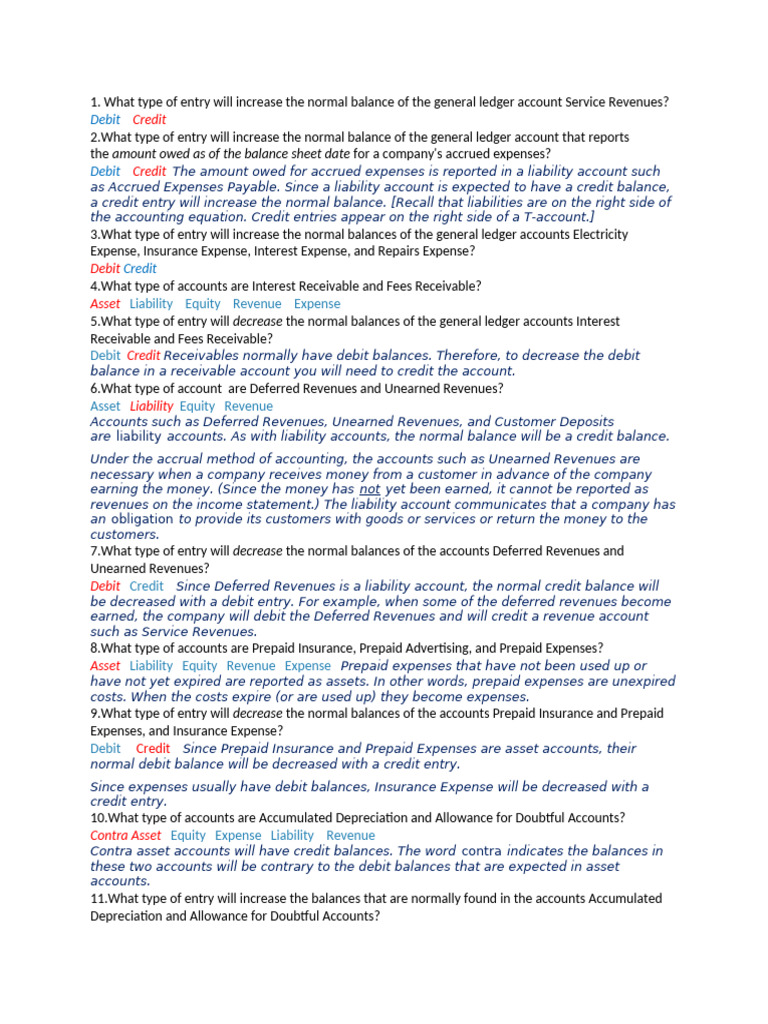 1. What type of entry will increase the normal balance of the general ledger account Service Revenues?
Debit Credit
2.What type of entry will increase the normal balance of the general ledger account that reports the amount owed as of the balance sheet date for a company's accrued expenses?
Debit Credit The amount owed for accrued expenses is reported in a liability account such as Accrued Expenses Payable. Since a liability account is expected to have a credit balance, a credit entry will increase the normal balance. [Recall that liabilities are on the right side of the accounting equation. Credit entries appear on the right side of a T-account.]
3.What type of entry will increase the normal balances of the general ledger accounts Electricity Expense, Insurance Expense, Interest Expense, and Repairs Expense?
Debit Credit
4.What type of accounts are Interest Receivable and Fees Receivable?
Asset Liability Equity Revenue Expense
5.What type of entry will decrease the normal balances of the general ledger accounts Interest Receivable and Fees Receivable?
Debit Credit Receivables normally have debit balances. Therefore, to decrease the debit balance in a receivable account you will need to credit the account.
6.What type of account are Deferred Revenues and Unearned Revenues?
Asset Liability Equity Revenue
Accounts such as Deferred Revenues, Unearned Revenues, and Customer Deposits are liability accounts. As with liability accounts, the normal balance will be a credit balance.

Under the accrual method of accounting, the accounts such as Unearned Revenues are necessary when a company receives money from a customer in advance of the company earning the money. (Since the money has not yet been earned, it cannot be reported as revenues on the income statement.) The liability account communicates that a company has an obligation to provide its customers with goods or services or return the money to the customers.
7.What type of entry will decrease the normal balances of the accounts Deferred Revenues and Unearned Revenues?
Debit Credit Since Deferred Revenues is a liability account, the normal credit balance will be decreased with a debit entry. For example, when some of the deferred revenues become earned, the company will debit the Deferred Revenues and will credit a revenue account such as Service Revenues.
8.What type of accounts are Prepaid Insurance, Prepaid Advertising, and Prepaid Expenses?
Asset Liability Equity Revenue Expense Prepaid expenses that have not been used up or have not yet expired are reported as assets. In other words, prepaid expenses are unexpired costs. When the costs expire (or are used up) they become expenses.
9.What type of entry will decrease the normal balances of the accounts Prepaid Insurance and Prepaid Expenses, and Insurance Expense?
Debit Credit Since Prepaid Insurance and Prepaid Expenses are asset accounts, their normal debit balance will be decreased with a credit entry.

Since expenses usually have debit balances, Insurance Expense will be decreased with a credit entry.
10.What type of accounts are Accumulated Depreciation and Allowance for Doubtful Accounts?
Contra Asset Equity Expense Liability Revenue
Contra asset accounts will have credit balances. The word contra indicates the balances in these two accounts will be contrary to the debit balances that are expected in asset accounts.
11.What type of entry will increase the balances that are normally found in the accounts Accumulated Depreciation and Allowance for Doubtful Accounts?